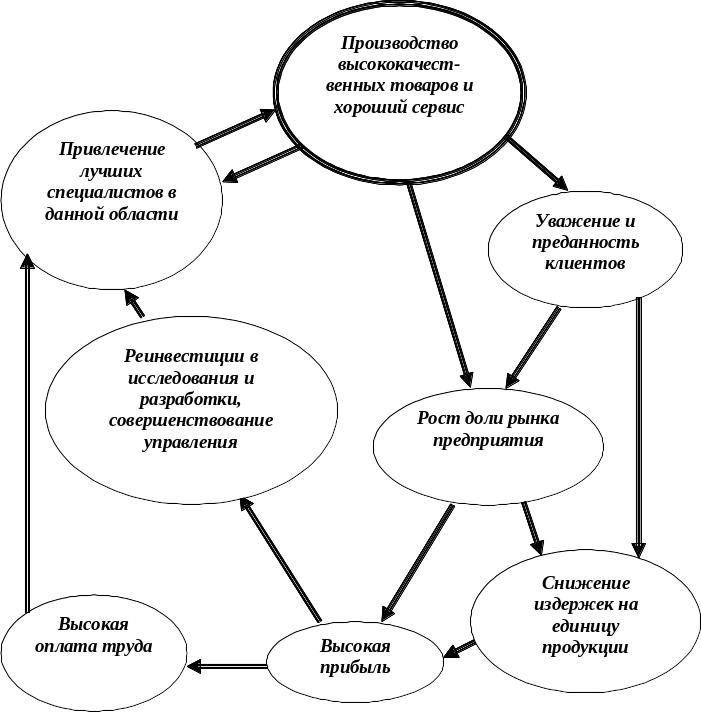 Производство высококачественных товаров и хороший сервис

Привлечение лучших специалистов в данной области

Уважение и преданность клиентов

Реинвестиции в исследования и разработки, совершенствование управления

Рост доли рынка предприятия

Снижение издержек на единицу продукции

Высокая оплата труда

Высокая прибыль